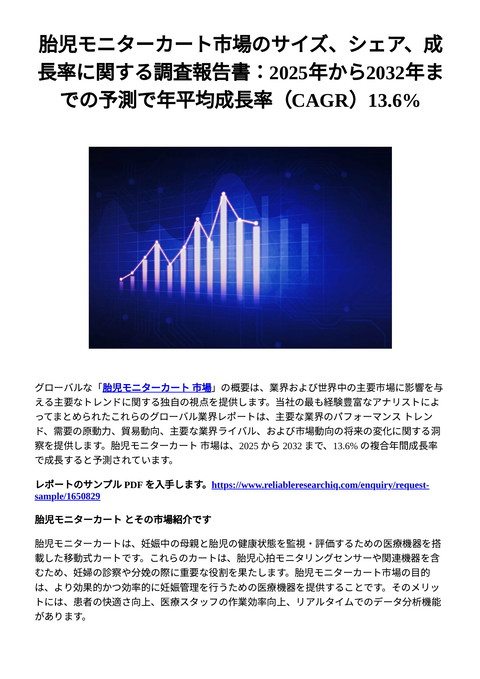 胎児モニターカート市場のサイズ、シェア、成長率に関する調査報告書：2025年から2032年までの予測で年平均成長率（CAGR）13.6%

グローバルな「胎児モニターカート 市場」の概要は、業界および世界中の主要市場に影響を与える主要なトレンドに関する独自の視点を提供します。当社の最も経験豊富なアナリストによってまとめられたこれらのグローバル業界レポートは、主要な業界のパフォーマンス トレンド、需要の原動力、貿易動向、主要な業界ライバル、および市場動向の将来の変化に関する洞察を提供します。胎児モニターカート 市場は、2025 から 2032 まで、13.6% の複合年間成長率で成長すると予測されています。

レポートのサンプル PDF を入手します。https://www.reliableresearchiq.com/enquiry/request-sample/1650829

胎児モニターカート とその市場紹介です

胎児モニターカートは、妊娠中の母親と胎児の健康状態を監視・評価するための医療機器を搭載した移動式カートです。これらのカートは、胎児心拍モニタリングセンサーや関連機器を含むため、妊婦の診察や分娩の際に重要な役割を果たします。胎児モニターカート市場の目的は、より効果的かつ効率的に妊娠管理を行うための医療機器を提供することです。そのメリットには、患者の快適さ向上、医療スタッフの作業効率向上、リアルタイムでのデータ分析機能があります。